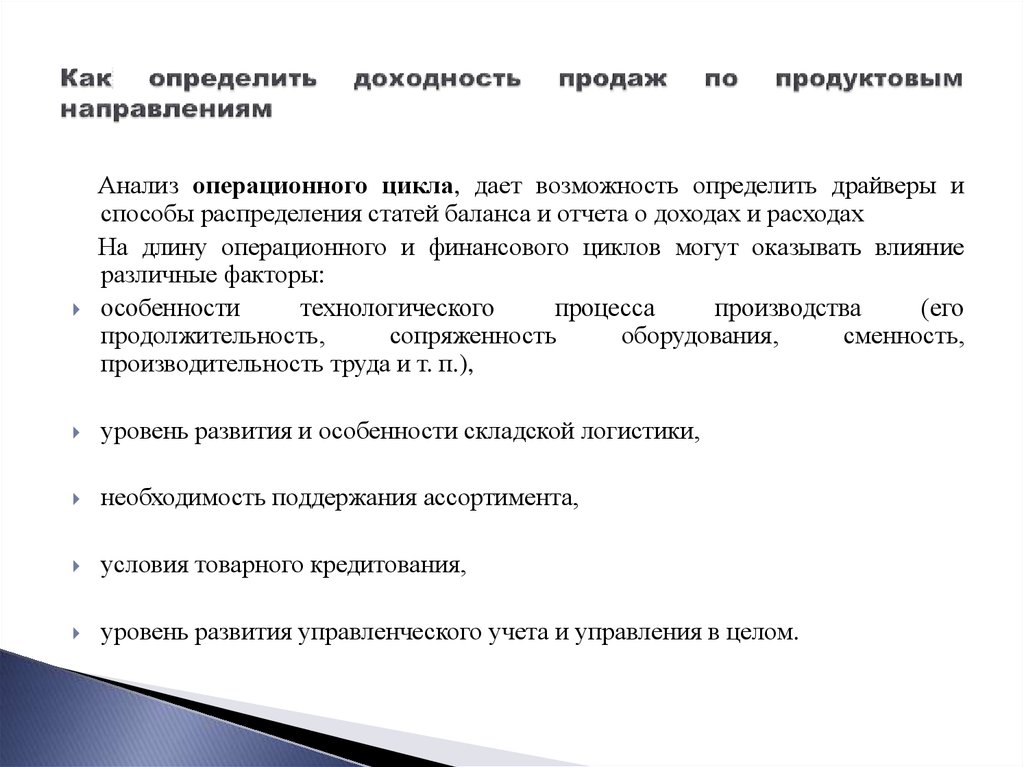 Как определить доходность продаж по продуктовым направлениям

Анализ операционного цикла, дает возможность определить драйверы и способы распределения статей баланса и отчета о доходах и расходах

На длину операционного и финансового циклов могут оказывать влияние различные факторы:

особенности технологического процесса производства (его продолжительность, сопряженность оборудования, сменность, производительность труда и т. п.),

уровень развития и особенности складской логистики,

необходимость поддержания ассортимента,

условия товарного кредитования,

уровень развития управленческого учета и управления в целом.